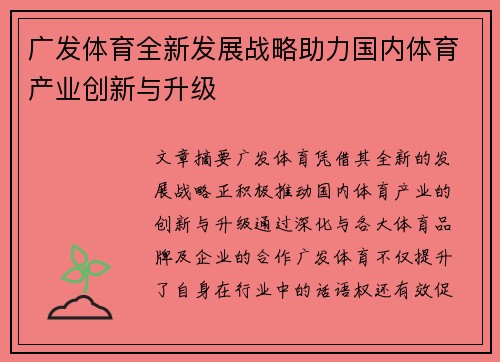 广发体育全新发展战略助力国内体育产业创新与升级

文章摘要广发体育凭借其全新的发展战略正积极推动国内体育产业的创新与升级通过深化与各大体育品牌及企业的合作广发体育不仅提升了自身在行业中的话语权还有效促